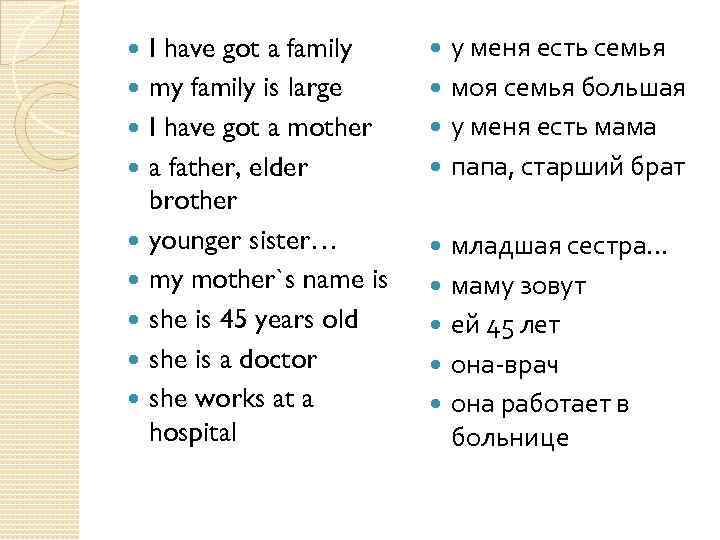 I have got a family
my family is large
I have got a mother
a father, elder brother
younger sister…
my mother`s name is
she is 45 years old
she is a doctor
she works at a hospital

у меня есть семья
моя семья большая
у меня есть мама
папа, старший брат
младшая сестра…
маму зовут
ей 45 лет
она-врач
она работает в больнице